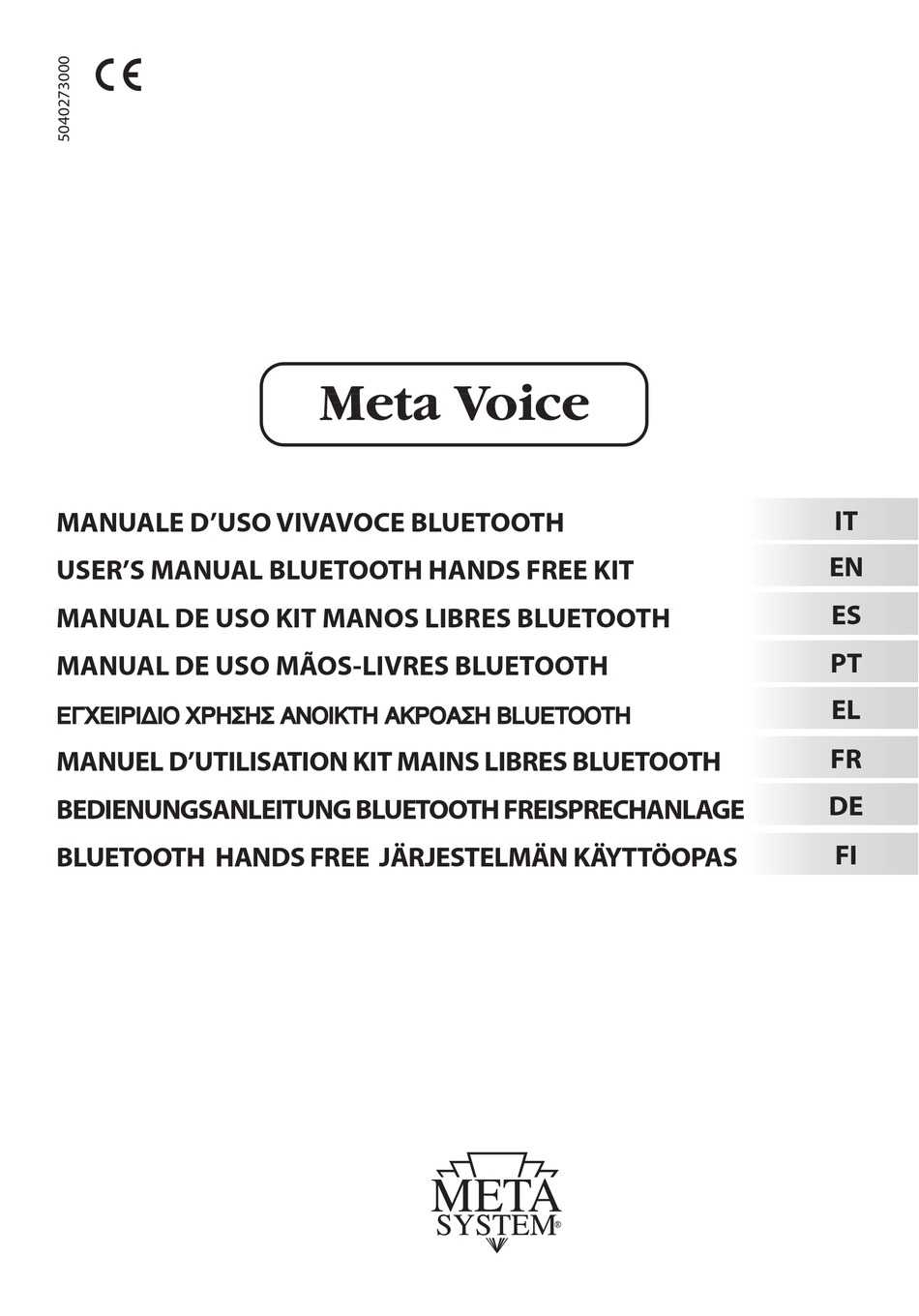 5040273000

CE

Meta Voice

MANUALE D'USO VIVAVOCE BLUETOOTH
IT

USER'S MANUAL BLUETOOTH HANDS FREE KIT
EN

MANUAL DE USO KIT MANOS LIBRES BLUETOOTH
ES

MANUAL DE USO MÃOS-LIVRES BLUETOOTH
PT

ΕΓΧΕΙΡΙΔΙΟ ΧΡΗΣΗΣ ΑΝΟΙΚΤΗ ΑΚΡΟΑΣΗ BLUETOOTH
EL

MANUEL D'UTILISATION KIT MAINS LIBRES BLUETOOTH
FR

BEDIENUNGSANLEITUNG BLUETOOTH FREISPRECHANLAGE
DE

BLUETOOTH HANDS FREE JÄRJESTELMÄN KÄYTTÖOPAS
FI

META SYSTEM®